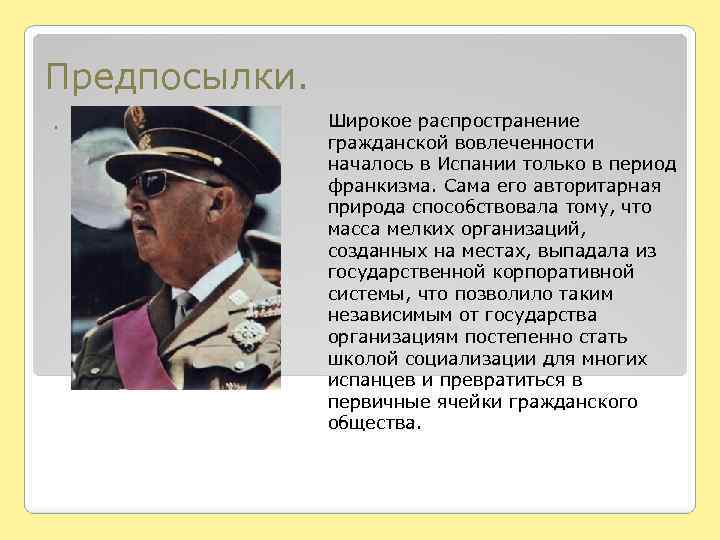 Предпосылки.

Широкое распространение гражданской вовлеченности началось в Испании только в период франкизма. Сама его авторитарная природа способствовала тому, что масса мелких организаций, созданных на местах, выпадала из государственной корпоративной системы, что позволило таким независимым от государства организациям постепенно стать школой социализации для многих испанцев и превратиться в первичные ячейки гражданского общества.